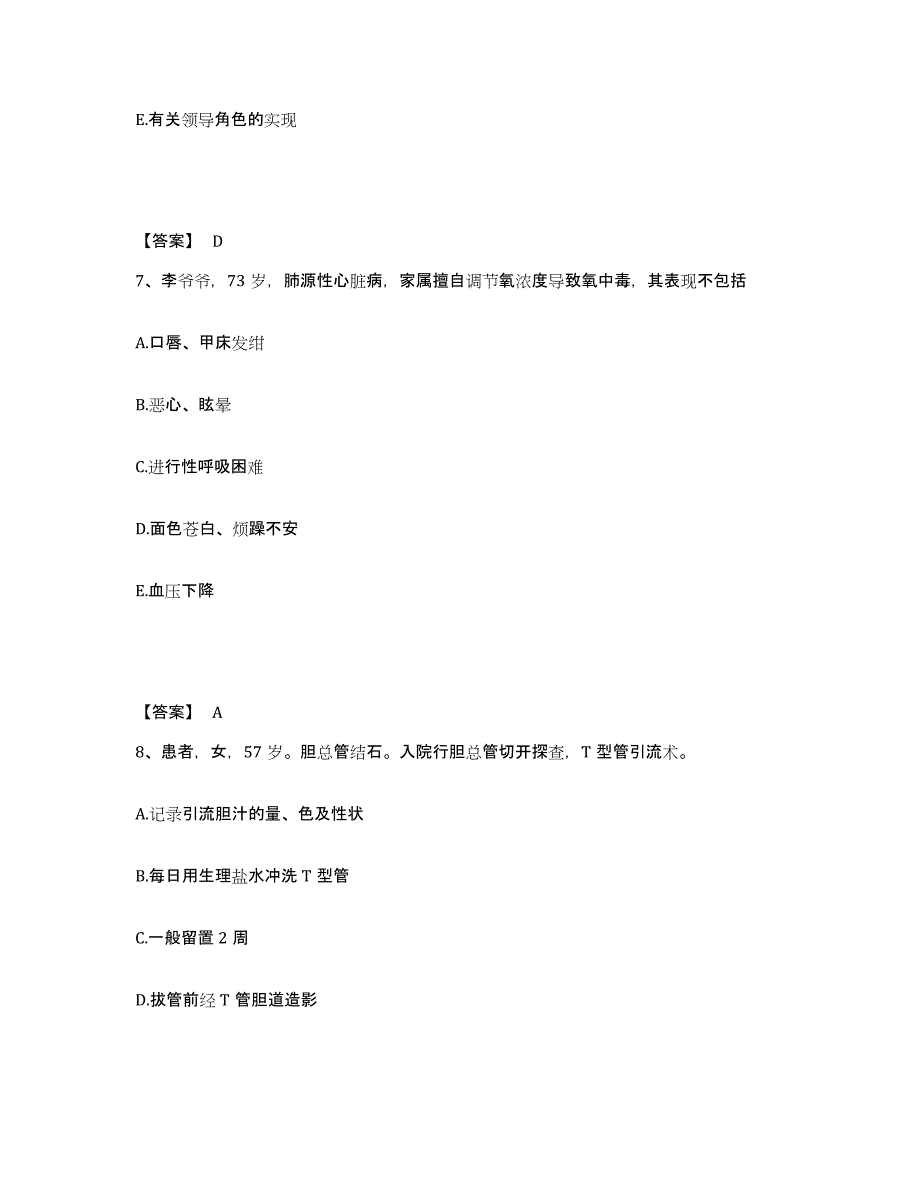 E.有关领导角色的实现

【答案】 D

7、李爷爷，73 岁，肺源性心脏病，家属擅自调节氧浓度导致氧中毒，其表现不包括

A.口唇、甲床发绀

B.恶心、眩晕

C.进行性呼吸困难

D.面色苍白、烦躁不安

E.血压下降

【答案】 A

8、患者，女，57 岁。胆总管结石。入院行胆总管切开探查，T 型管引流术。

A.记录引流胆汁的量、色及性状

B.每日用生理盐水冲洗 T 型管

C.一般留置 2 周

D.拔管前经 T 管胆道造影